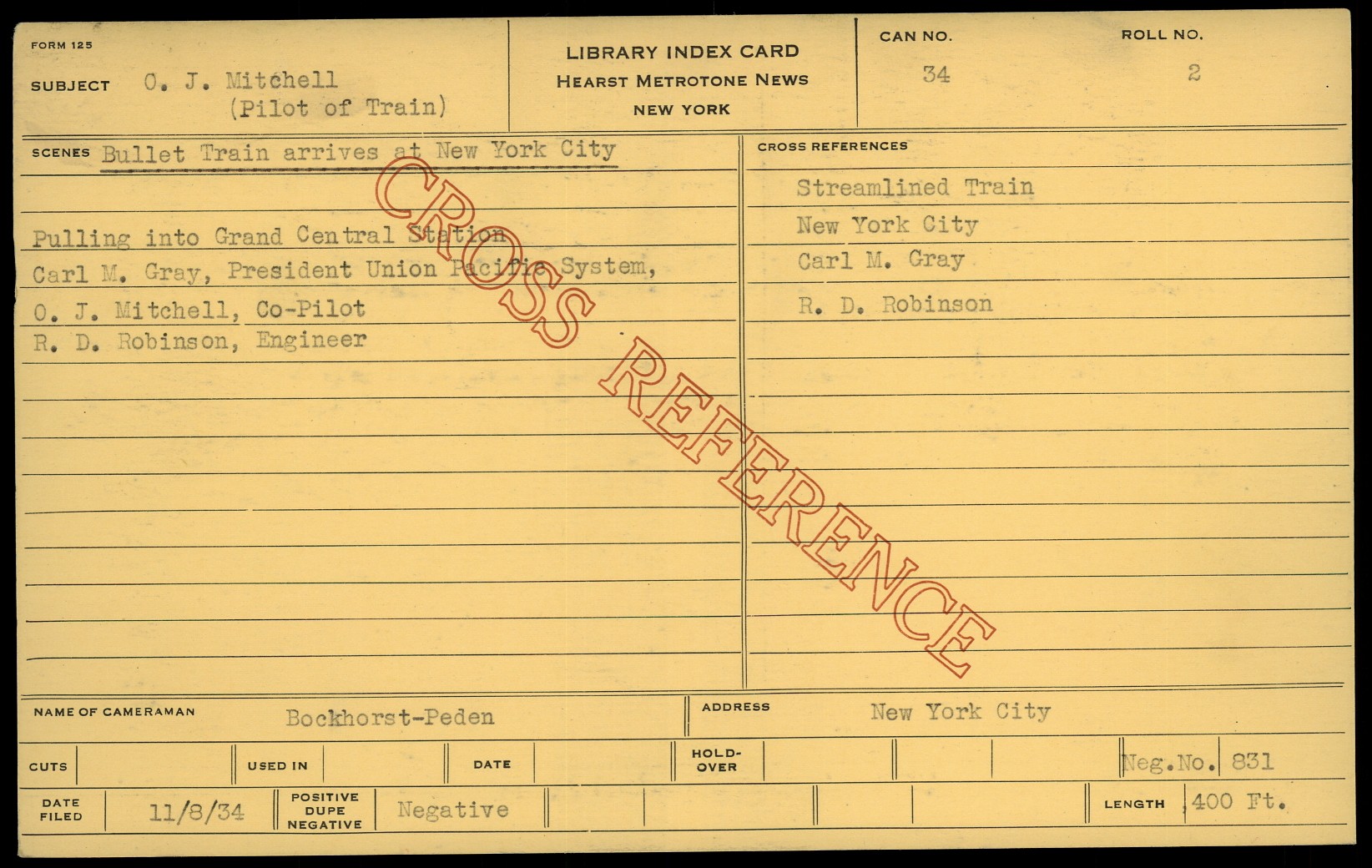 FORM 125

SUBJECT O. J. Mitchell
(Pilot of Train)

LIBRARY INDEX CARD
HEARST METROTONE NEWS
NEW YORK

CAN NO.
34

ROLL NO.
2

SCENES Bullet Train arrives at New York City

Pulling into Grand Central Station
Carl M. Gray, President Union Pacific System,
O. J. Mitchell, Co-Pilot
R. D. Robinson, Engineer

CROSS REFERENCES

Streamlined Train
New York City
Carl M. Gray
R. D. Robinson

NAME OF CAMERAMAN Bockhorst-Peden

ADDRESS New York City

CUTS

USED IN

DATE

HOLD-OVER

Neg.No. 831

DATE FILED 11/8/34

POSITIVE DUPE NEGATIVE Negative

LENGTH 400 Ft.

CROSS REFERENCE